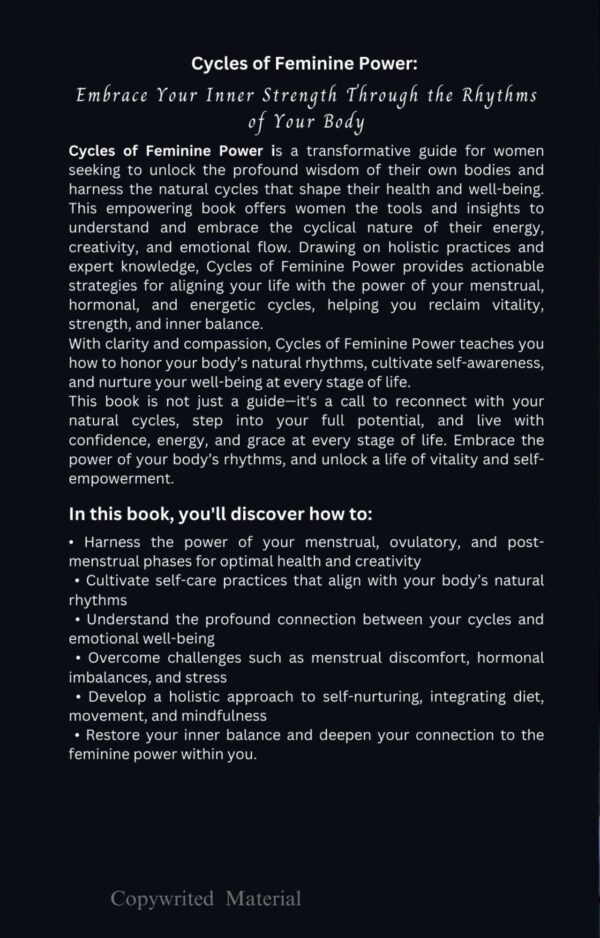 Cycles of Feminine Power:

Embrace Your Inner Strength Through the Rhythms of Your Body

Cycles of Feminine Power is a transformative guide for women seeking to unlock the profound wisdom of their own bodies and harness the natural cycles that shape their health and well-being. This empowering book offers women the tools and insights to understand and embrace the cyclical nature of their energy, creativity, and emotional flow. Drawing on holistic practices and expert knowledge, Cycles of Feminine Power provides actionable strategies for aligning your life with the power of your menstrual, hormonal, and energetic cycles, helping you reclaim vitality, strength, and inner balance.
With clarity and compassion, Cycles of Feminine Power teaches you how to honor your body's natural rhythms, cultivate self-awareness, and nurture your well-being at every stage of life.
This book is not just a guide—it's a call to reconnect with your natural cycles, step into your full potential, and live with confidence, energy, and grace at every stage of life. Embrace the power of your body's rhythms, and unlock a life of vitality and self-empowerment.

In this book, you'll discover how to:

• Harness the power of your menstrual, ovulatory, and post-menstrual phases for optimal health and creativity
• Cultivate self-care practices that align with your body's natural rhythms
• Understand the profound connection between your cycles and emotional well-being
• Overcome challenges such as menstrual discomfort, hormonal imbalances, and stress
• Develop a holistic approach to self-nurturing, integrating diet, movement, and mindfulness
• Restore your inner balance and deepen your connection to the feminine power within you.

Copywrited Material